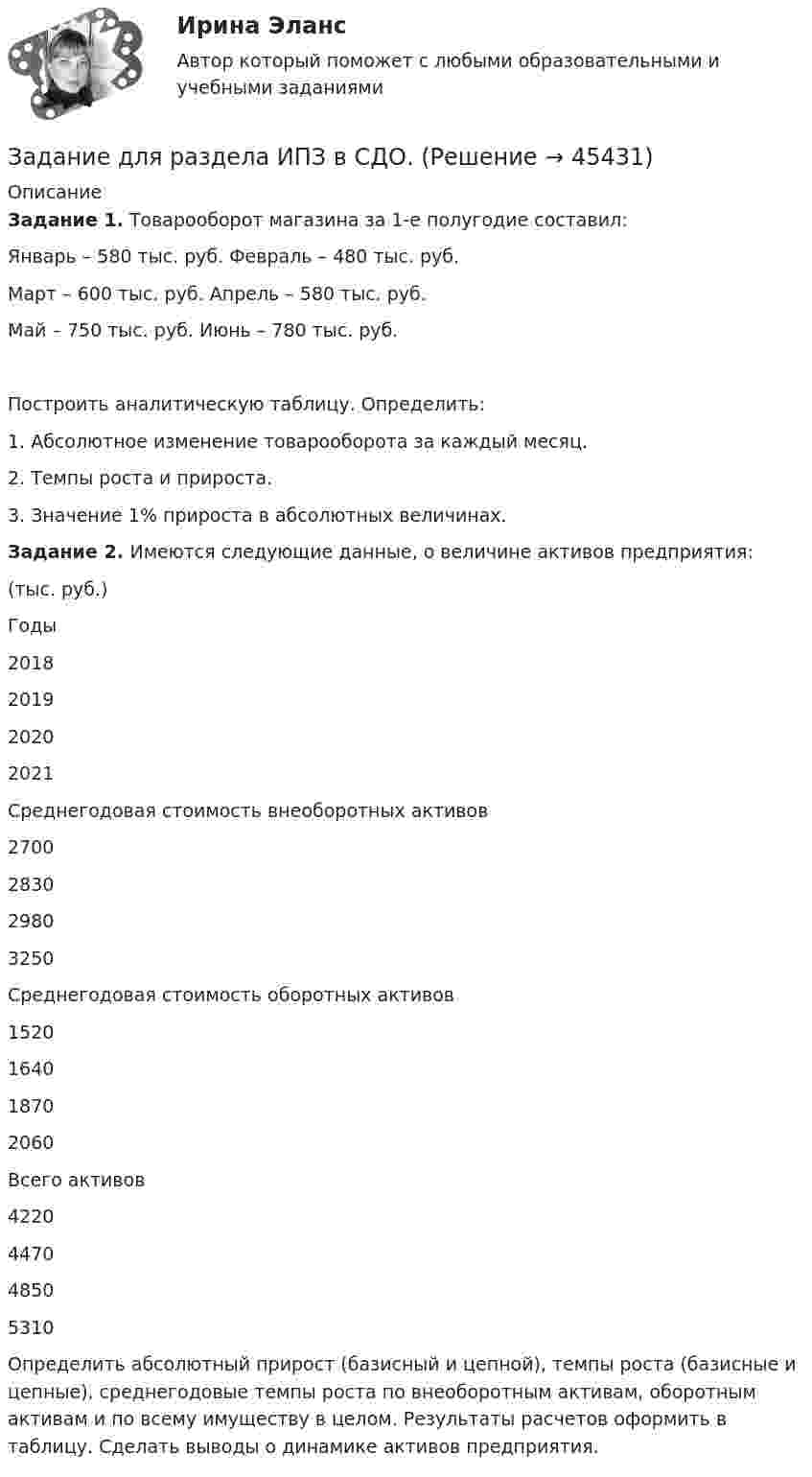 Ирина Эланс

Автор который поможет с любыми образовательными и учебными заданиями

Задание для раздела ИПЗ в СДО. (Решение → 45431)

Описание

Задание 1. Товарооборот магазина за 1-е полугодие составил:

Январь – 580 тыс. руб. Февраль – 480 тыс. руб.

Март – 600 тыс. руб. Апрель – 580 тыс. руб.

Май – 750 тыс. руб. Июнь – 780 тыс. руб.

Построить аналитическую таблицу. Определить:

1. Абсолютное изменение товарооборота за каждый месяц.

2. Темпы роста и прироста.

3. Значение 1% прироста в абсолютных величинах.

Задание 2. Имеются следующие данные, о величине активов предприятия:

(тыс. руб.)

Годы

2018

2019

2020

2021

Среднегодовая стоимость внеоборотных активов

2700

2830

2980

3250

Среднегодовая стоимость оборотных активов

1520

1640

1870

2060

Всего активов

4220

4470

4850

5310

Определить абсолютный прирост (базисный и цепной), темпы роста (базисные и цепные), среднегодовые темпы роста по внеоборотным активам, оборотным активам и по всему имуществу в целом. Результаты расчетов оформить в таблицу. Сделать выводы о динамике активов предприятия.